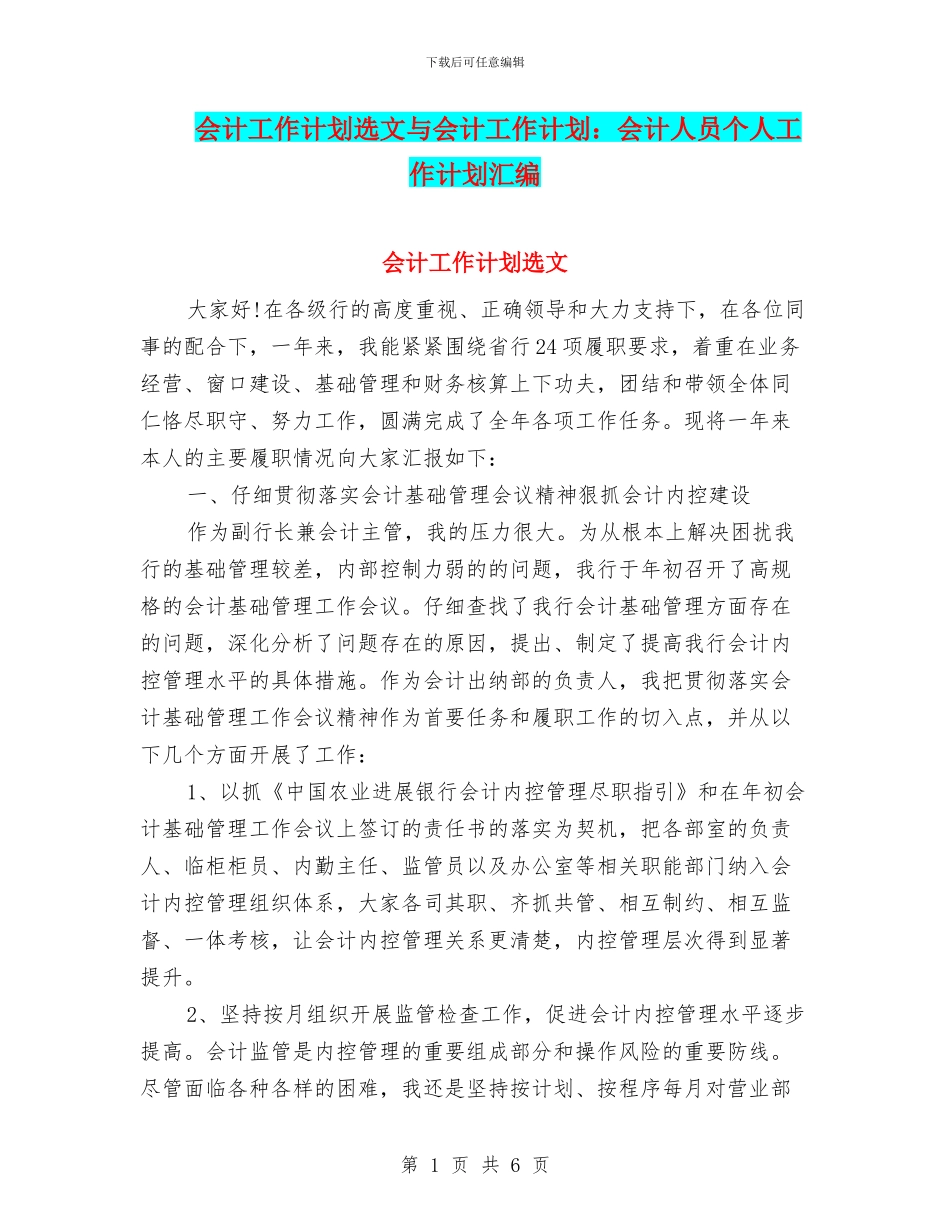 下载后可任意编辑

会计工作计划选文与会计工作计划：会计人员个人工作计划汇编

会计工作计划选文

大家好!在各级行的高度重视、正确领导和大力支持下，在各位同事的配合下，一年来，我能紧紧围绕省行24项履职要求，着重在业务经营、窗口建设、基础管理和财务核算上下功夫，团结和带领全体同仁恪尽职守、努力工作，圆满完成了全年各项工作任务。现将一年来本人的主要履职情况向大家汇报如下：

一、仔细贯彻落实会计基础管理会议精神狠抓会计内控建设

作为副行长兼会计主管，我的压力很大。为从根本上解决困扰我行的基础管理较差，内部控制力弱的的问题，我行于年初召开了高规格的会计基础管理工作会议。仔细查找了我行会计基础管理方面存在的问题，深化分析了问题存在的原因，提出、制定了提高我行会计内控管理水平的具体措施。作为会计出纳部的负责人，我把贯彻落实会计基础管理工作会议精神作为首要任务和履职工作的切入点，并从以下几个方面开展了工作：

1、以抓《中国农业进展银行会计内控管理尽职指引》和在年初会计基础管理工作会议上签订的责任书的落实为契机，把各部室的负责人、临柜柜员、内勤主任、监管员以及办公室等相关职能部门纳入会计内控管理组织体系，大家各司其职、齐抓共管、相互制约、相互监督、一体考核，让会计内控管理关系更清楚，内控管理层次得到显著提升。

2、坚持按月组织开展监管检查工作，促进会计内控管理水平逐步提高。会计监管是内控管理的重要组成部分和操作风险的重要防线。尽管面临各种各样的困难，我还是坚持按计划、按程序每月对营业部

第 1 页 共 6 页